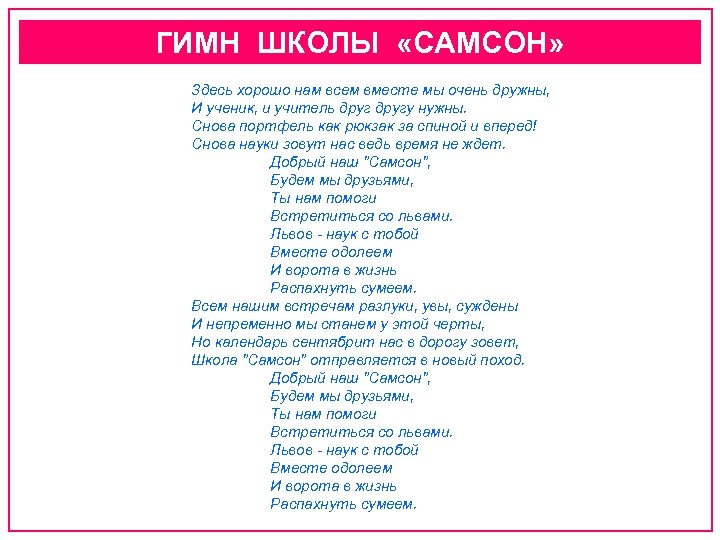 ГИМН ШКОЛЫ «САМСОН»

Здесь хорошо нам всем вместе мы очень дружны,
И ученик, и учитель друг другу нужны.
Снова портфель как рюкзак за спиной и вперед!
Снова науки зовут нас ведь время не ждет.
Добрый наш "Самсон",
Будем мы друзьями,
Ты нам помоги
Встретиться со львами.
Львов - наук с тобой
Вместе одолеем
И ворота в жизнь
Распахнуть сумеем.
Всем нашим встречам разлуки, увы, суждены
И непременно мы станем у этой черты,
Но календарь сентябрит нас в дорогу зовет,
Школа "Самсон" отправляется в новый поход.
Добрый наш "Самсон",
Будем мы друзьями,
Ты нам помоги
Встретиться со львами.
Львов - наук с тобой
Вместе одолеем
И ворота в жизнь
Распахнуть сумеем.